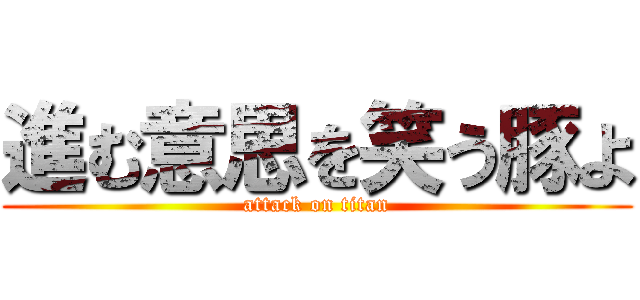 進む意思を笑う豚よ

attack on titan